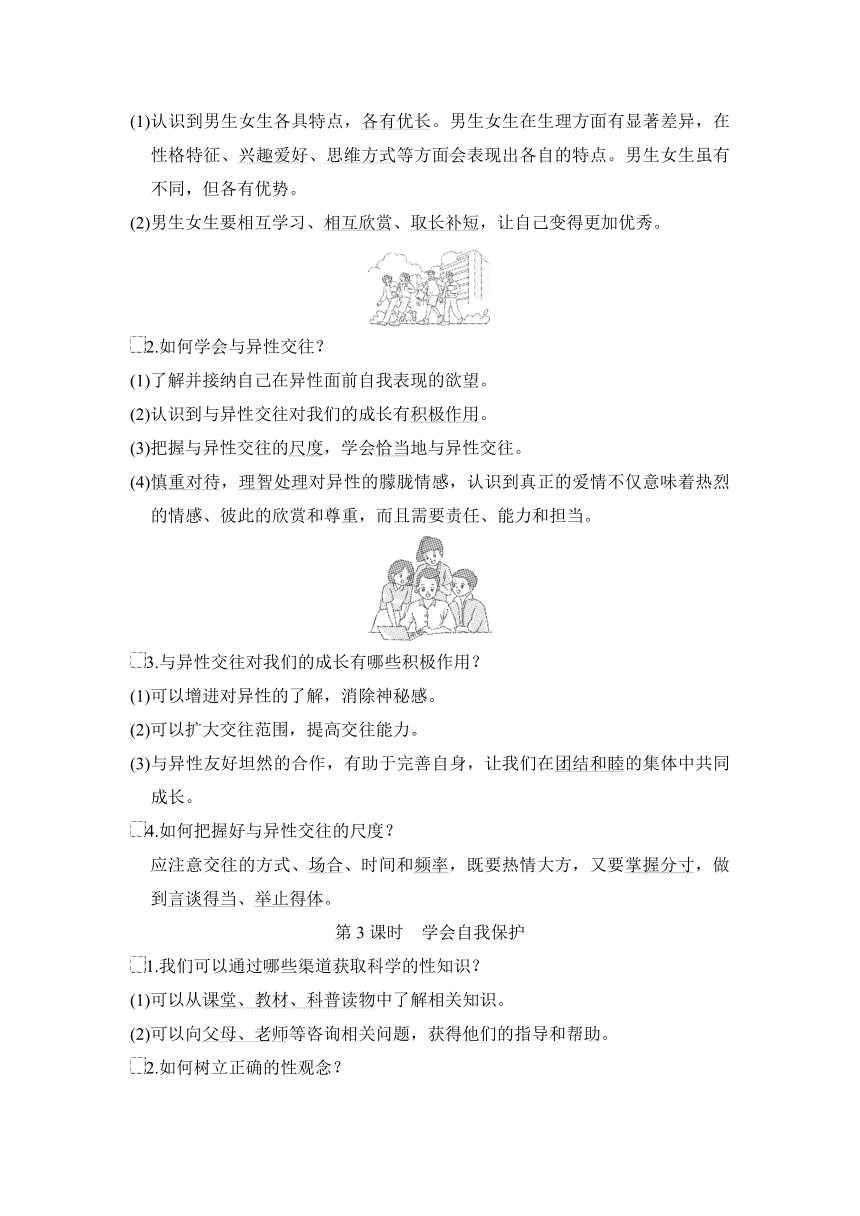 (1)认识到男生女生各具特点，各有优长。男生女生在生理方面有显著差异，在性格特征、兴趣爱好、思维方式等方面会表现出各自的特点。男生女生虽有不同，但各有优势。

(2)男生女生要相互学习、相互欣赏、取长补短，让自己变得更加优秀。

2.如何学会与异性交往？

(1)了解并接纳自己在异性面前自我表现的欲望。

(2)认识到与异性交往对我们的成长有积极作用。

(3)把握与异性交往的尺度，学会恰当地与异性交往。

(4)慎重对待，理智处理对异性的朦胧情感，认识到真正的爱情不仅意味着热烈的情感、彼此的欣赏和尊重，而且需要责任、能力和担当。

3.与异性交往对我们的成长有哪些积极作用？

(1)可以增进对异性的了解，消除神秘感。

(2)可以扩大交往范围，提高交往能力。

(3)与异性友好坦然的合作，有助于完善自身，让我们在团结和睦的集体中共同成长。

4.如何把握好与异性交往的尺度？

应注意交往的方式、场合、时间和频率，既要热情大方，又要掌握分寸，做到言谈得当、举止得体。

第 3 课时　学会自我保护

1.我们可以通过哪些渠道获取科学的性知识？

(1)可以从课堂、教材、科普读物中了解相关知识。

(2)可以向父母、老师等咨询相关问题，获得他们的指导和帮助。

2.如何树立正确的性观念？